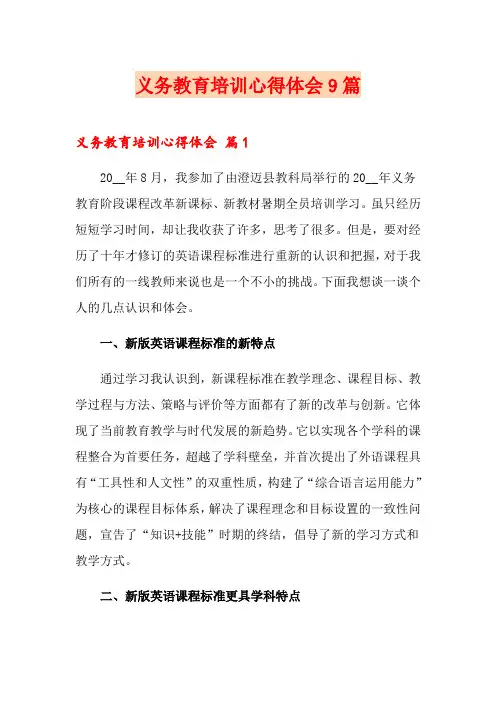 义务教育培训心得体会9篇

义务教育培训心得体会 篇1

20__年8月，我参加了由澄迈县教科局举行的20__年义务教育阶段课程改革新课标、新教材暑期全员培训学习。虽只经历短短学习时间，却让我收获了许多，思考了很多。但是，要对经历了十年才修订的英语课程标准进行重新的认识和把握，对于我们所有的一线教师来说也是一个不小的挑战。下面我想谈一谈个人的几点认识和体会。

一、新版英语课程标准的新特点

通过学习我认识到，新课程标准在教学理念、课程目标、教学过程与方法、策略与评价等方面都有了新的改革与创新。它体现了当前教育教学与时代发展的新趋势。它以实现各个学科的课程整合为首要任务，超越了学科壁垒，并首次提出了外语课程具有“工具性和人文性”的双重性质，构建了“综合语言运用能力”为核心的课程目标体系，解决了课程理念和目标设置的一致性问题，宣告了“知识+技能”时期的终结，倡导了新的学习方式和教学方式。

二、新版英语课程标准更具学科特点